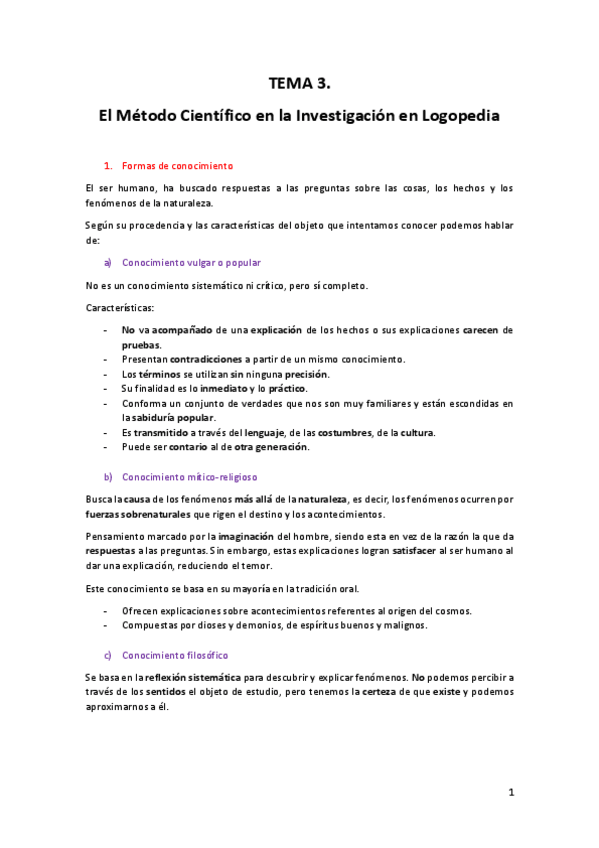 TEMA 3.

El Método Científico en la Investigación en Logopedia

1. Formas de conocimiento

El ser humano, ha buscado respuestas a las preguntas sobre las cosas, los hechos y los fenómenos de la naturaleza.

Según su procedencia y las características del objeto que intentamos conocer podemos hablar de:

a) Conocimiento vulgar o popular

No es un conocimiento sistemático ni crítico, pero sí completo.

Características:

- No va acompañado de una explicación de los hechos o sus explicaciones carecen de pruebas.
- Presentan contradicciones a partir de un mismo conocimiento.
- Los términos se utilizan sin ninguna precisión.
- Su finalidad es lo inmediato y lo práctico.
- Conforma un conjunto de verdades que nos son muy familiares y están escondidas en la sabiduría popular.
- Es transmitido a través del lenguaje, de las costumbres, de la cultura.
- Puede ser contario al de otra generación.

b) Conocimiento mítico-religioso

Busca la causa de los fenómenos más allá de la naturaleza, es decir, los fenómenos ocurren por fuerzas sobrenaturales que rigen el destino y los acontecimientos.

Pensamiento marcado por la imaginación del hombre, siendo esta en vez de la razón la que da respuestas a las preguntas. Sin embargo, estas explicaciones logran satisfacer al ser humano al dar una explicación, reduciendo el temor.

Este conocimiento se basa en su mayoría en la tradición oral.

- Ofrecen explicaciones sobre acontecimientos referentes al origen del cosmos.
- Compuestas por dioses y demonios, de espíritus buenos y malignos.

c) Conocimiento filosófico

Se basa en la reflexión sistemática para descubrir y explicar fenómenos. No podemos percibir a través de los sentidos el objeto de estudio, pero tenemos la certeza de que existe y podemos aproximarnos a él.

1